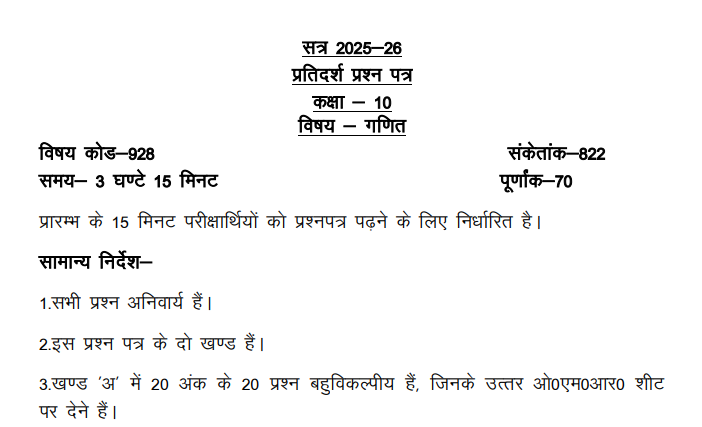 सत्र 2025–26
प्रतिदर्श प्रश्न पत्र
कक्षा – 10
विषय – गणित

विषय कोड–928
संकेतांक–822
समय– 3 घण्टे 15 मिनट
पूर्णांक–70

प्रारम्भ के 15 मिनट परीक्षार्थियों को प्रश्नपत्र पढ़ने के लिए निर्धारित है।

सामान्य निर्देश–

1.सभी प्रश्न अनिवार्य हैं।

2.इस प्रश्न पत्र के दो खण्ड हैं।

3.खण्ड 'अ' में 20 अंक के 20 प्रश्न बहुविकल्पीय हैं, जिनके उत्तर ओ0एम0आर0 शीट पर देने हैं।